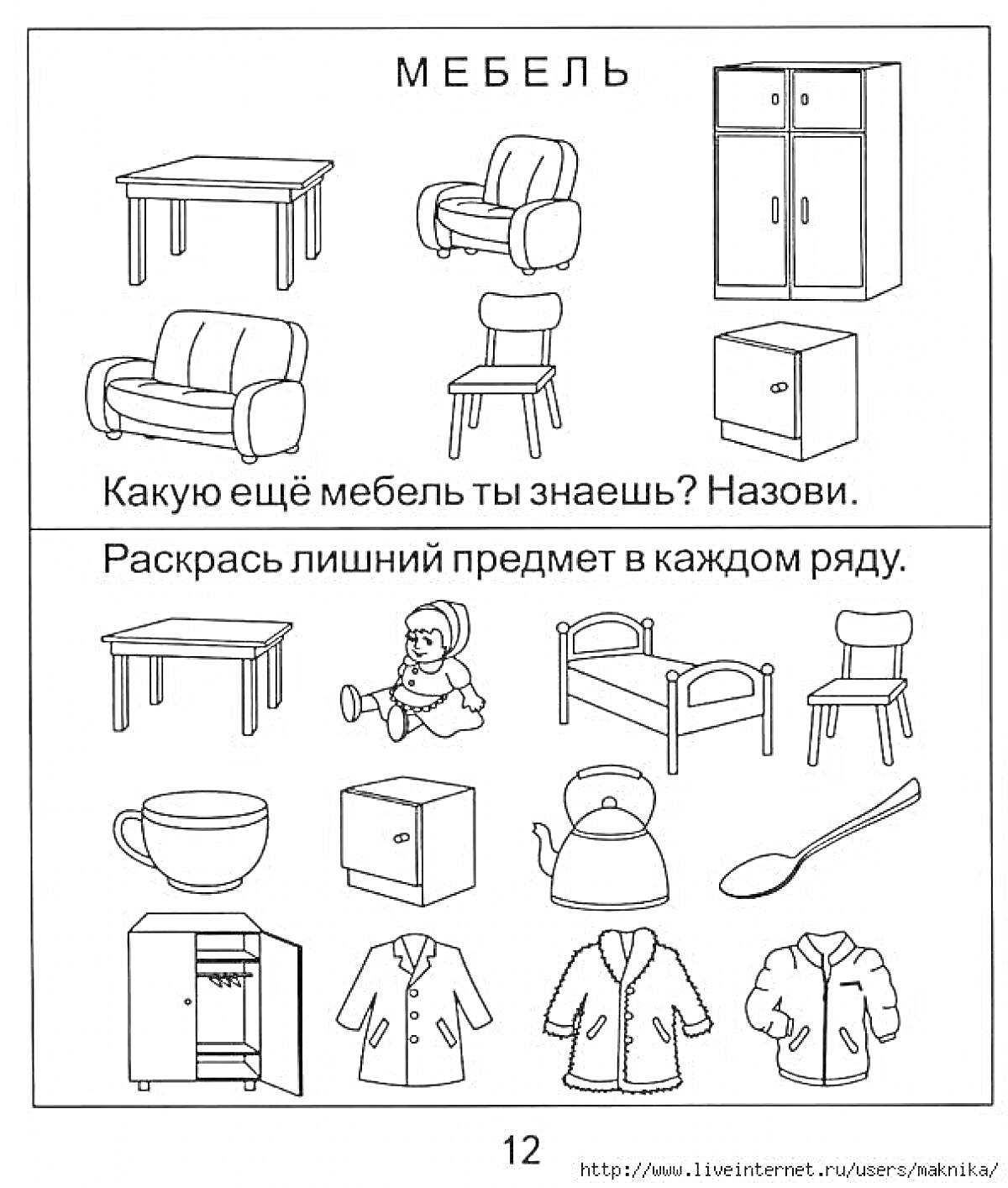 МЕБЕЛЬ

Какую ещё мебель ты знаешь? Назови.

Раскрась лишний предмет в каждом ряду.

12

http://www.liveinternet.ru/users/maknika/